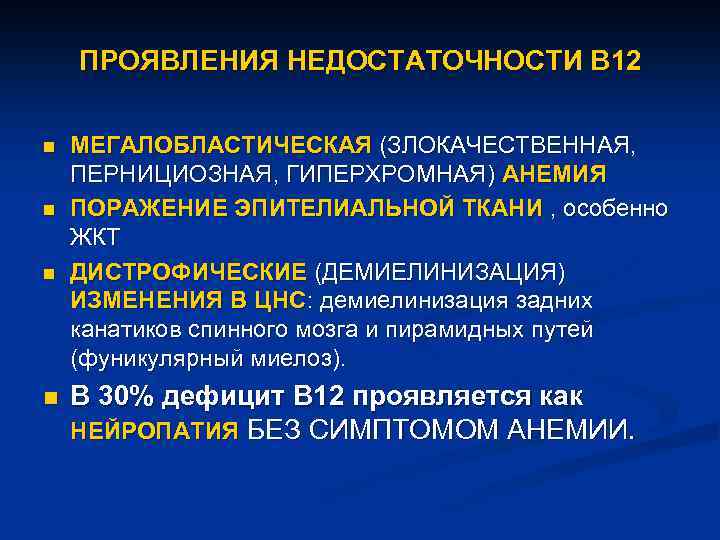 ПРОЯВЛЕНИЯ НЕДОСТАТОЧНОСТИ В12

- МЕГАЛОБЛАСТИЧЕСКАЯ (ЗЛОКАЧЕСТВЕННАЯ, ПЕРНИЦИОЗНАЯ, ГИПЕРХРОМНАЯ) АНЕМИЯ
- ПОРАЖЕНИЕ ЭПИТЕЛИАЛЬНОЙ ТКАНИ , особенно ЖКТ
- ДИСТРОФИЧЕСКИЕ (ДЕМИЕЛИНИЗАЦИЯ) ИЗМЕНЕНИЯ В ЦНС: демиелинизация задних канатиков спинного мозга и пирамидных путей (фуникулярный миелоз).
- В 30% дефицит В12 проявляется как НЕЙРОПАТИЯ БЕЗ СИМПТОМОМ АНЕМИИ.